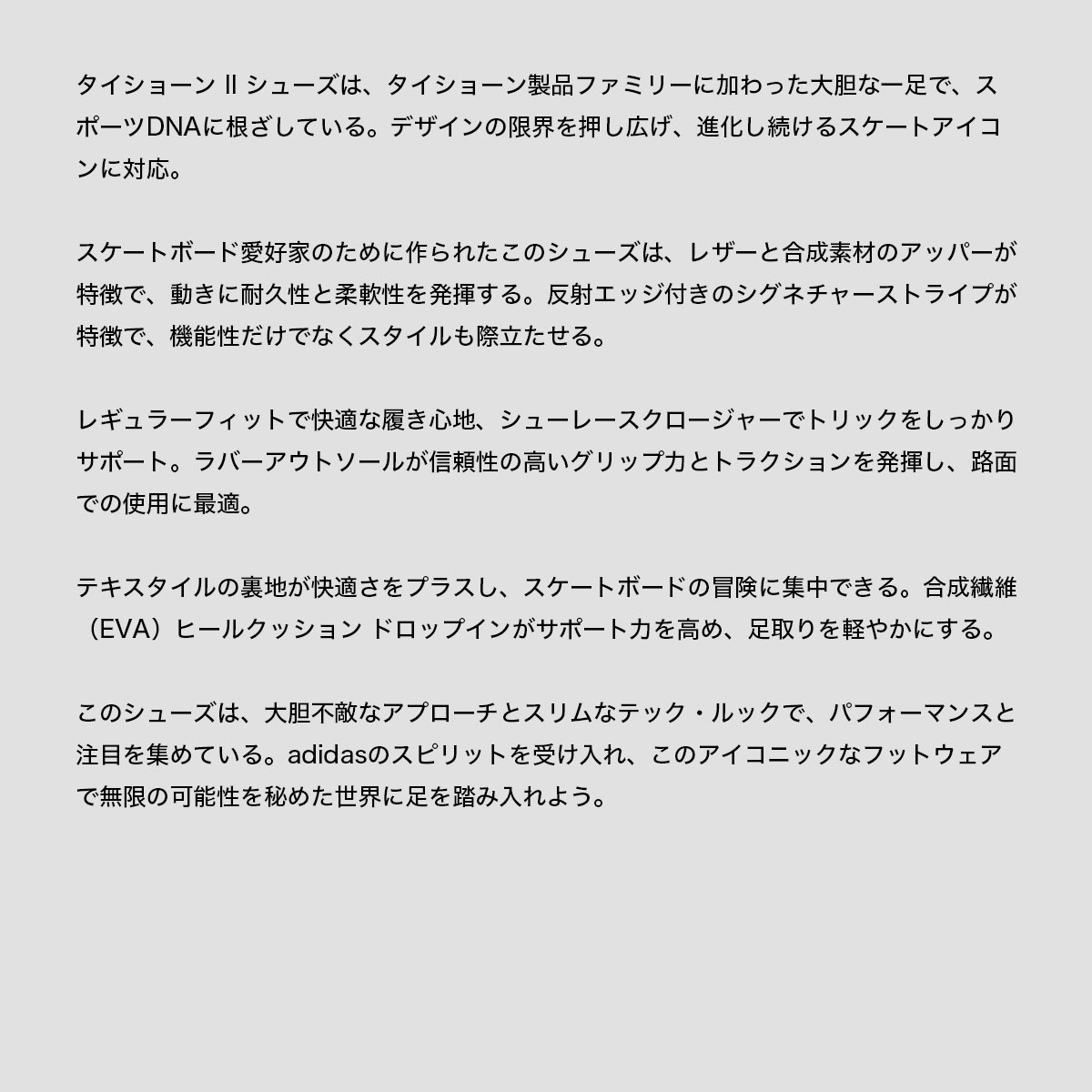 タイショーン II シューズは、タイショーン製品ファミリーに加わった大胆な一足で、スポーツDNAに根ざしている。デザインの限界を押し広げ、進化し続けるスケートアイコンに対応。

スケートボード愛好家のために作られたこのシューズは、レザーと合成素材のアッパーが特徴で、動きに耐久性と柔軟性を発揮する。反射エッジ付きのシグネチャーストライプが特徴で、機能性だけでなくスタイルも際立たせる。

レギュラーフィットで快適な履き心地、シューレースクロージャーでトリックをしっかりサポート。ラバーアウトソールが信頼性の高いグリップ力とトラクションを発揮し、路面での使用に最適。

テキスタイルの裏地が快適さをプラスし、スケートボードの冒険に集中できる。合成繊維（EVA）ヒールクッション ドロップインがサポート力を高め、足取りを軽やかにする。

このシューズは、大胆不敵なアプローチとスリムなテック・ルックで、パフォーマンスと注目を集めている。adidasのスピリットを受け入れ、このアイコニックなフットウェアで無限の可能性を秘めた世界に足を踏み入れよう。